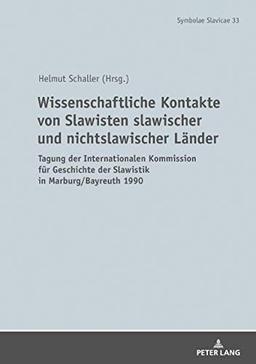 Symbolae Slavicae 33

Helmut Schaller (Hrsg.)

Wissenschaftliche Kontakte von Slawisten slawischer und nichtslawischer Länder

Tagung der Internationalen Kommission für Geschichte der Slawistik in Marburg/Bayreuth 1990

PETER LANG